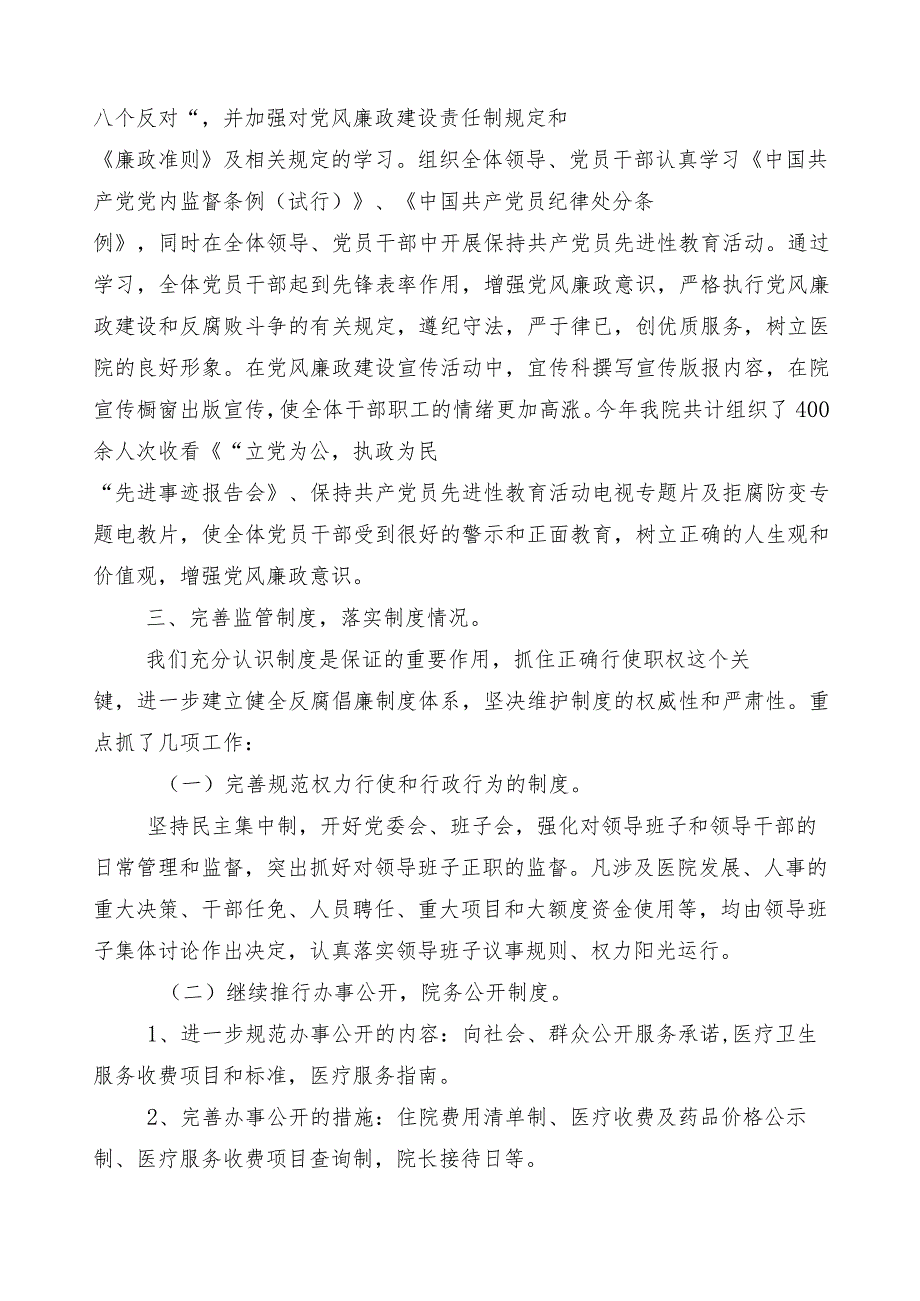 八个反对“，并加强对党风廉政建设责任制规定和《廉政准则》及相关规定的学习。组织全体领导、党员干部认真学习《中国共产党党内监督条例（试行）》、《中国共产党员纪律处分条例》，同时在全体领导、党员干部中开展保持共产党员先进性教育活动。通过学习，全体党员干部起到先锋表率作用，增强党风廉政意识，严格执行党风廉政建设和反腐败斗争的有关规定，遵纪守法，严于律已，创优质服务，树立医院的良好形象。在党风廉政建设宣传活动中，宣传科撰写宣传版报内容，在院宣传橱窗出版宣传，使全体干部职工的情绪更加高涨。今年我院共计组织了400余人次收看《“立党为公，执政为民“先进事迹报告会》、保持共产党员先进性教育活动电视专题片及拒腐防变专题电教片，使全体党员干部受到很好的警示和正面教育，树立正确的人生观和价值观，增强党风廉政意识。

三、完善监管制度，落实制度情况。

我们充分认识制度是保证的重要作用，抓住正确行使职权这个关键，进一步建立健全反腐倡廉制度体系，坚决维护制度的权威性和严肃性。重点抓了几项工作：

（一）完善规范权力行使和行政行为的制度。

坚持民主集中制，开好党委会、班子会，强化对领导班子和领导干部的日常管理和监督，突出抓好对领导班子正职的监督。凡涉及医院发展、人事的重大决策、干部任免、人员聘任、重大项目和大额度资金使用等，均由领导班子集体讨论作出决定，认真落实领导班子议事规则、权力阳光运行。

（二）继续推行办事公开，院务公开制度。

1、进一步规范办事公开的内容：向社会、群众公开服务承诺,医疗卫生服务收费项目和标准，医疗服务指南。

2、完善办事公开的措施：住院费用清单制、医疗收费及药品价格公示制、医疗服务收费项目查询制，院长接待日等。